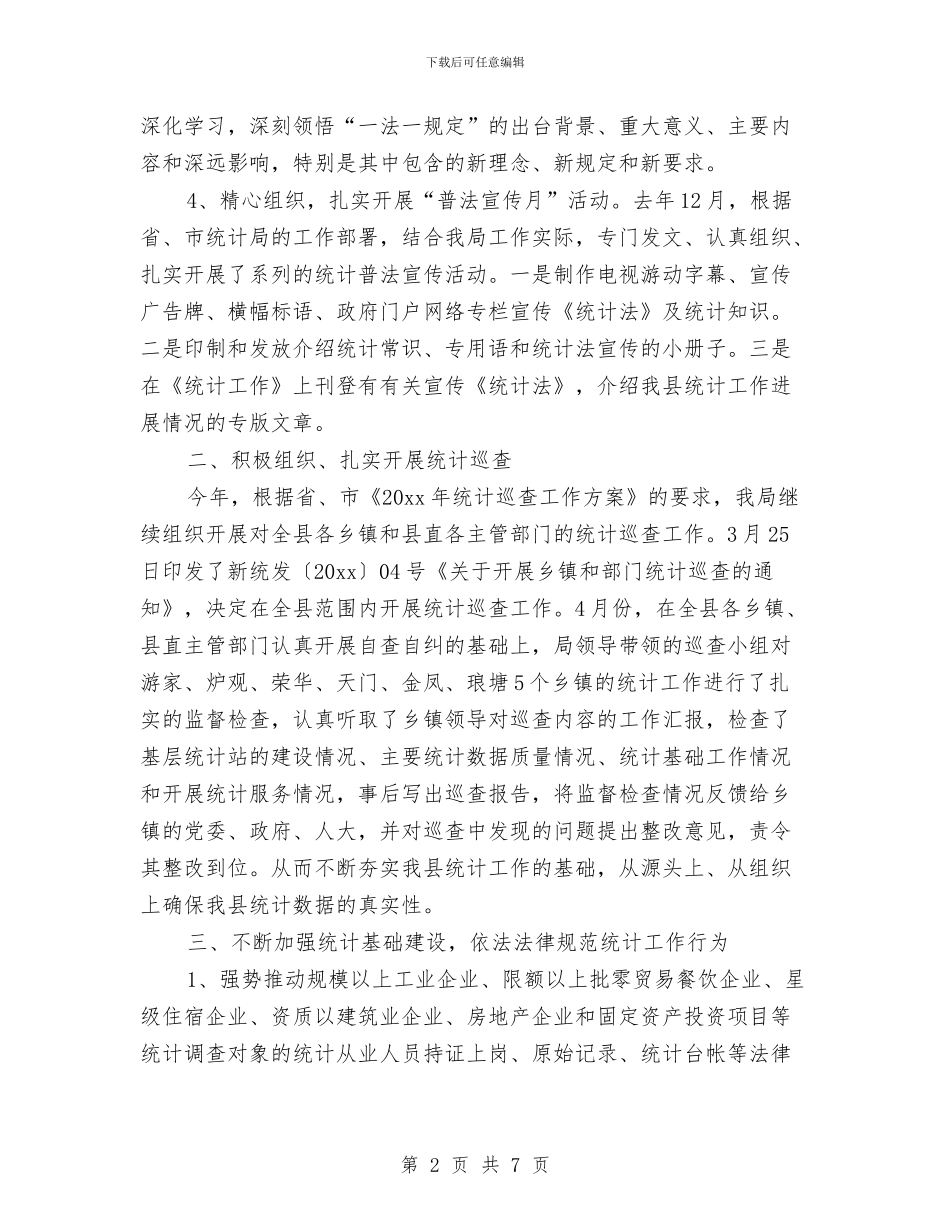 下载后可任意编辑

深化学习，深刻领悟“一法一规定”的出台背景、重大意义、主要内容和深远影响，特别是其中包含的新理念、新规定和新要求。

4、精心组织，扎实开展“普法宣传月”活动。去年12月，根据省、市统计局的工作部署，结合我局工作实际，专门发文、认真组织、扎实开展了系列的统计普法宣传活动。一是制作电视游动字幕、宣传广告牌、横幅标语、政府门户网络专栏宣传《统计法》及统计知识。二是印制和发放介绍统计常识、专用语和统计法宣传的小册子。三是在《统计工作》上刊登有有关宣传《统计法》，介绍我县统计工作进展情况的专版文章。

二、积极组织、扎实开展统计巡查

今年，根据省、市《20xx年统计巡查工作方案》的要求，我局继续组织开展对全县各乡镇和县直各主管部门的统计巡查工作。3月25日印发了新统发〔20xx〕04号《关于开展乡镇和部门统计巡查的通知》，决定在全县范围内开展统计巡查工作。4月份，在全县各乡镇、县直主管部门认真开展自查自纠的基础上，局领导带领的巡查小组对游家、炉观、荣华、天门、金凤、琅塘5个乡镇的统计工作进行了扎实的监督检查，认真听取了乡镇领导对巡查内容的工作汇报，检查了基层统计站的建设情况、主要统计数据质量情况、统计基础工作情况和开展统计服务情况，事后写出巡查报告，将监督检查情况反馈给乡镇的党委、政府、人大，并对巡查中发现的问题提出整改意见，责令其整改到位。从而不断夯实我县统计工作的基础，从源头上、从组织上确保我县统计数据的真实性。

三、不断加强统计基础建设，依法法律规范统计工作行为

1、强势推动规模以上工业企业、限额以上批零贸易餐饮企业、星级住宿企业、资质以建筑业企业、房地产企业和固定资产投资项目等统计调查对象的统计从业人员持证上岗、原始记录、统计台帐等法律

第 2 页 共 7 页